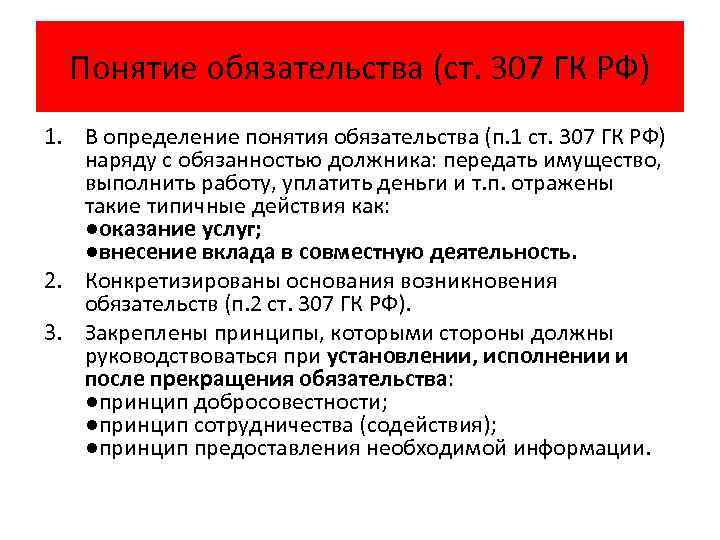 Понятие обязательства (ст. 307 ГК РФ)

1. В определение понятия обязательства (п.1 ст. 307 ГК РФ) наряду с обязанностью должника: передать имущество, выполнить работу, уплатить деньги и т.п. отражены такие типичные действия как:
●оказание услуг;
●внесение вклада в совместную деятельность.

2. Конкретизированы основания возникновения обязательств (п.2 ст. 307 ГК РФ).

3. Закреплены принципы, которыми стороны должны руководствоваться при установлении, исполнении и после прекращения обязательства:
●принцип добросовестности;
●принцип сотрудничества (содействия);
●принцип предоставления необходимой информации.